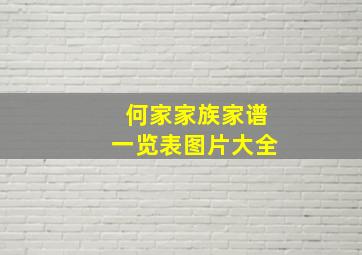 何家家族家谱
一览表图片大全